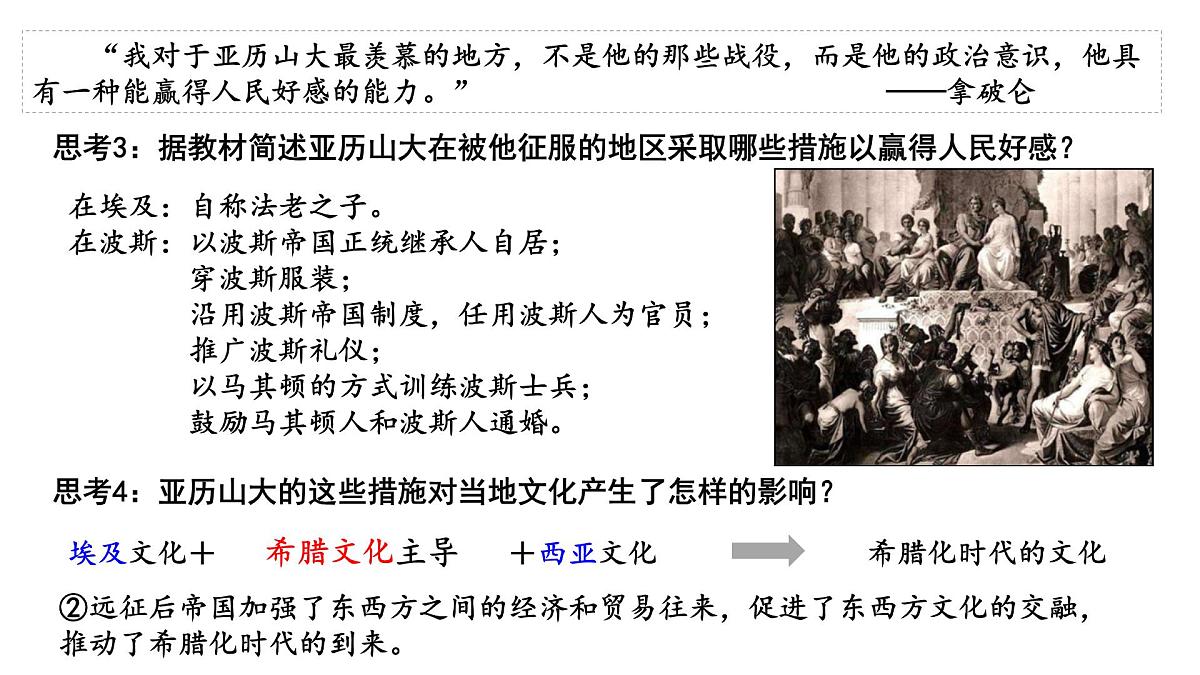 “我对于亚历山大最羡慕的地方，不是他的那些战役，而是他的政治意识，他具有一种能赢得人民好感的能力。” ——拿破仑

思考3：据教材简述亚历山大在被他征服的地区采取哪些措施以赢得人民好感？

在埃及：自称法老之子。
在波斯：以波斯帝国正统继承人自居；
穿波斯服装；
沿用波斯帝国制度，任用波斯人为官员；
推广波斯礼仪；
以马其顿的方式训练波斯士兵；
鼓励马其顿人和波斯人通婚。

思考4：亚历山大的这些措施对当地文化产生了怎样的影响？

埃及文化＋ 希腊文化主导 ＋西亚文化 希腊化时代的文化

②远征后帝国加强了东西方之间的经济和贸易往来，促进了东西方文化的交融，推动了希腊化时代的到来。